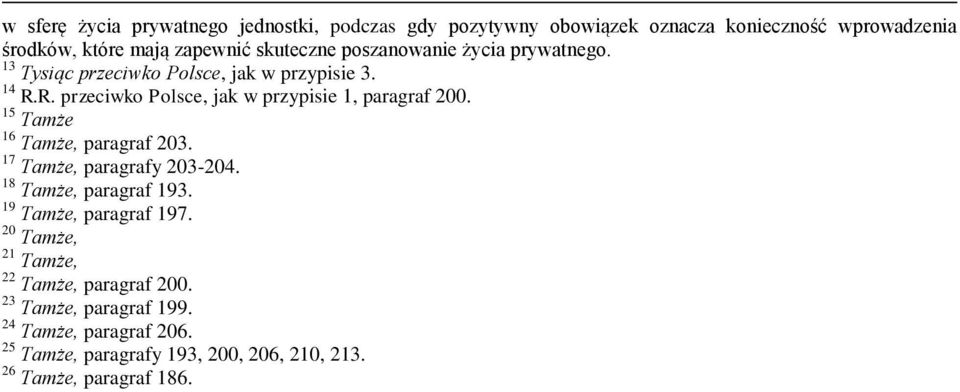 w sferę życia prywatnego jednostki, podczas gdy pozytywny obowiązek oznacza konieczność wprowadzenia środków, które mają zapewnić skuteczne poszanowanie życia prywatnego.
$^{13}$ Tysiąc przeciwko Polsce, jak w przypisie 3.
$^{14}$ R.R. przeciwko Polsce, jak w przypisie 1, paragraf 200.
$^{15}$ Tamże
$^{16}$ Tamże, paragraf 203.
$^{17}$ Tamże, paragrafy 203-204.
$^{18}$ Tamże, paragraf 193.
$^{19}$ Tamże, paragraf 197.
$^{20}$ Tamże,
$^{21}$ Tamże,
$^{22}$ Tamże, paragraf 200.
$^{23}$ Tamże, paragraf 199.
$^{24}$ Tamże, paragraf 206.
$^{25}$ Tamże, paragrafy 193, 200, 206, 210, 213.
$^{26}$ Tamże, paragraf 186.